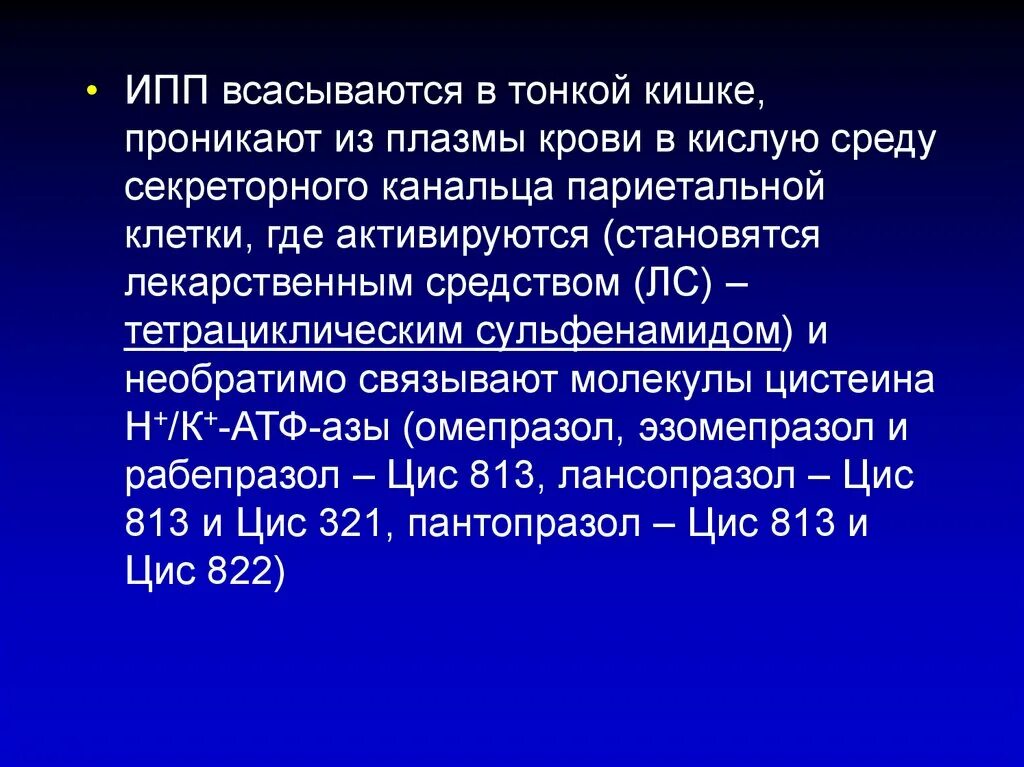 • ИПП всасываются в тонкой кишке, проникают из плазмы крови в кислую среду секреторного канальца париетальной клетки, где активируются (становятся лекарственным средством (ЛС) – тетрациклическим сульфенамидом) и необратимо связывают молекулы цистеина $Н^+/К^+$-АТФ-азы (омепразол, эзомепразол и рабепразол – Цис 813, лансопразол – Цис 813 и Цис 321, пантопразол – Цис 813 и Цис 822)